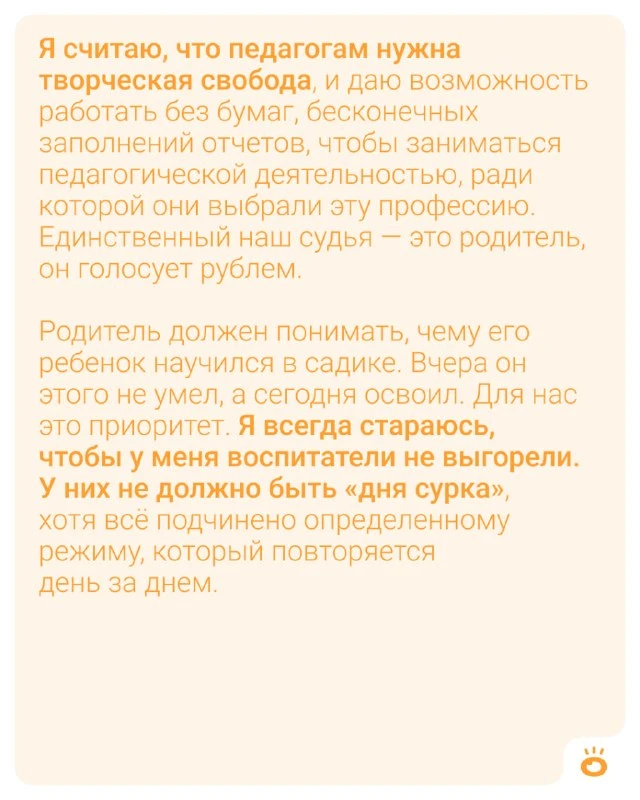 Я считаю, что педагогам нужна творческая свобода, и даю возможность работать без бумаг, бесконечных заполнений отчетов, чтобы заниматься педагогической деятельностью, ради которой они выбрали эту профессию. Единственный наш судья — это родитель, он голосует рублем.

Родитель должен понимать, чему его ребенок научился в садике. Вчера он этого не умел, а сегодня освоил. Для нас это приоритет. Я всегда стараюсь, чтобы у меня воспитатели не выгорели. У них не должно быть «дня сурка», хотя всё подчинено определенному режиму, который повторяется день за днем.